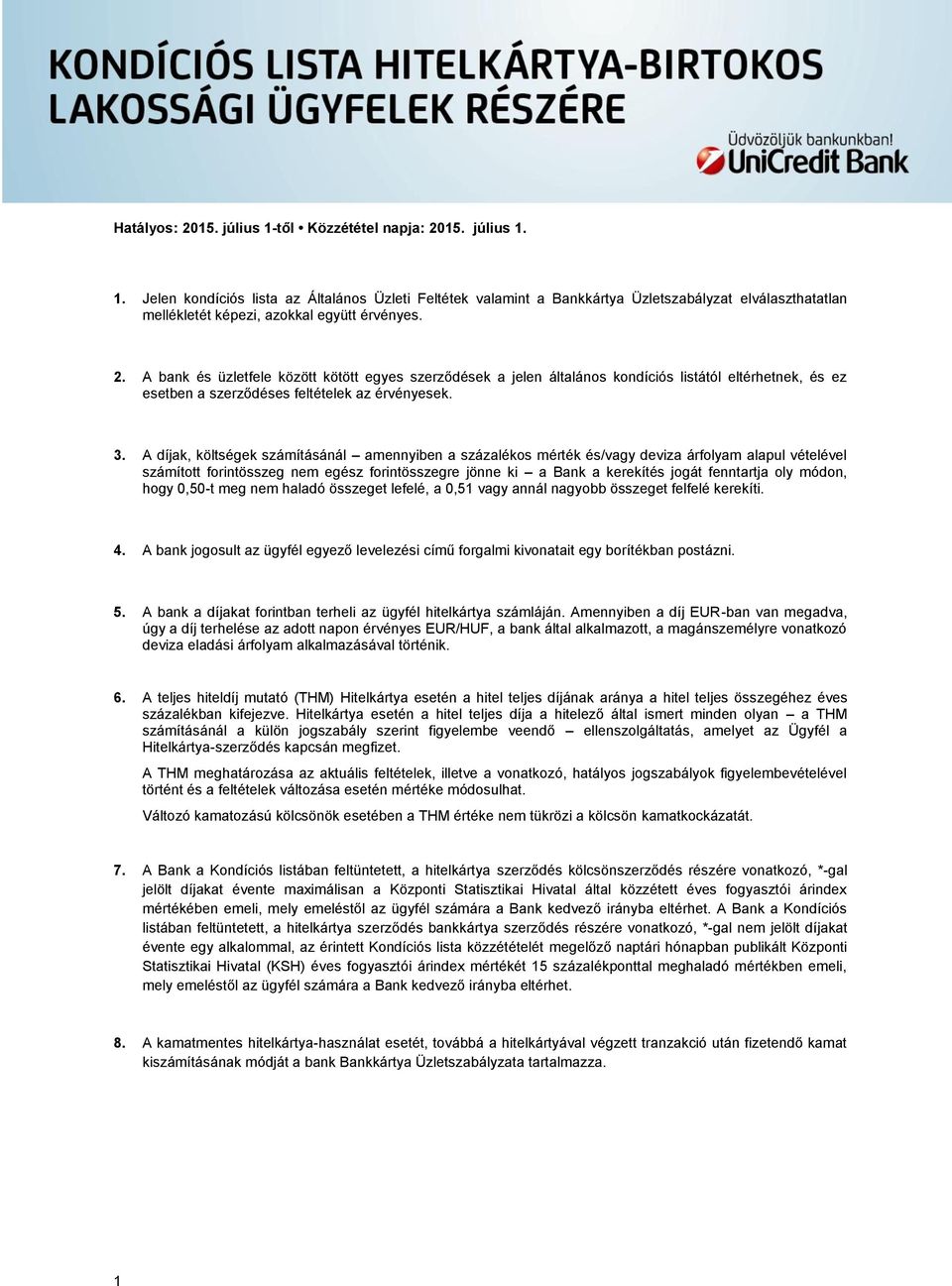 KONDÍCIÓS LISTA HITELKÁRTYA-BIRTOKOS LAKOSSÁGI ÜGYFELEK RÉSZÉRE

Üdvözöljük bankunkban!
UniCredit Bank

Hatályos: 2015. július 1-től • Közzététel napja: 2015. július 1.

1. Jelen kondíciós lista az Általános Üzleti Feltétek valamint a Bankkártya Üzletszabályzat elválaszthatatlan mellékletét képezi, azokkal együtt érvényes.

2. A bank és üzletfele között kötött egyes szerződések a jelen általános kondíciós listától eltérhetnek, és ez esetben a szerződéses feltételek az érvényesek.

3. A díjak, költségek számításánál – amennyiben a százalékos mérték és/vagy deviza árfolyam alapul vételével számított forintösszeg nem egész forintösszegre jönne ki – a Bank a kerekítés jogát fenntartja oly módon, hogy 0,50-t meg nem haladó összeget lefelé, a 0,51 vagy annál nagyobb összeget felfelé kerekíti.

4. A bank jogosult az ügyfél egyező levelezési című forgalmi kivonatait egy borítékban postázni.

5. A bank a díjakat forintban terheli az ügyfél hitelkártya számláján. Amennyiben a díj EUR-ban van megadva, úgy a díj terhelése az adott napon érvényes EUR/HUF, a bank által alkalmazott, a magánszemélyre vonatkozó deviza eladási árfolyam alkalmazásával történik.

6. A teljes hiteldíj mutató (THM) Hitelkártya esetén a hitel teljes díjának aránya a hitel teljes összegéhez éves százalékban kifejezve. Hitelkártya esetén a hitel teljes díja a hitelező által ismert minden olyan – a THM számításánál a külön jogszabály szerint figyelembe veendő – ellenszolgáltatás, amelyet az Ügyfél a Hitelkártya-szerződés kapcsán megfizet.

A THM meghatározása az aktuális feltételek, illetve a vonatkozó, hatályos jogszabályok figyelembevételével történt és a feltételek változása esetén mértéke módosulhat.

Változó kamatozású kölcsönök esetében a THM értéke nem tükrözi a kölcsön kamatkockázatát.

7. A Bank a Kondíciós listában feltüntetett, a hitelkártya szerződés kölcsönszerződés részére vonatkozó, *-gal jelölt díjakat évente maximálisan a Központi Statisztikai Hivatal által közzétett éves fogyasztói árindex mértékében emeli, mely emeléstől az ügyfél számára a Bank kedvező irányba eltérhet. A Bank a Kondíciós listában feltüntetett, a hitelkártya szerződés bankkártya szerződés részére vonatkozó, *-gal nem jelölt díjakat évente egy alkalommal, az érintett Kondíciós lista közzétételét megelőző naptári hónapban publikált Központi Statisztikai Hivatal (KSH) éves fogyasztói árindex mértékét 15 százalékponttal meghaladó mértékben emeli, mely emeléstől az ügyfél számára a Bank kedvező irányba eltérhet.

8. A kamatmentes hitelkártya-használat esetét, továbbá a hitelkártyával végzett tranzakció után fizetendő kamat kiszámításának módját a bank Bankkártya Üzletszabályzata tartalmazza.

1